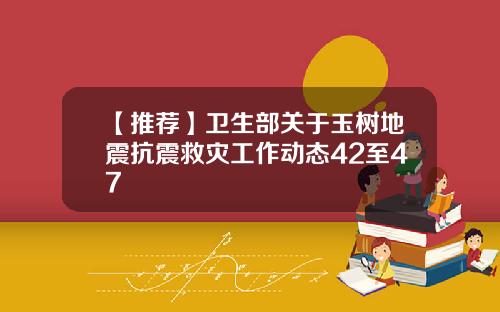 【推荐】卫生部关于玉树地震抗震救灾工作动态42至47